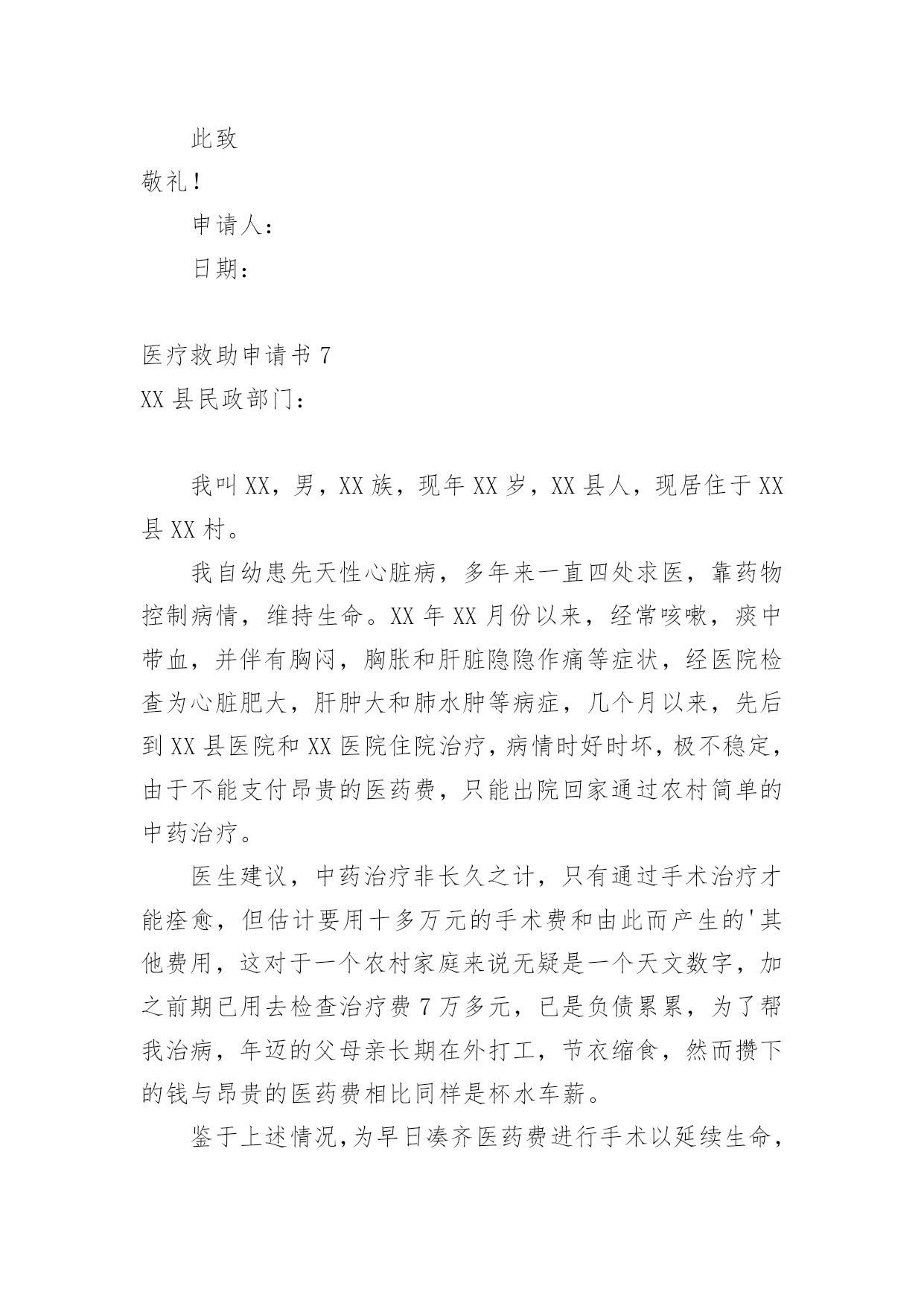 此致

敬礼！

申请人：

日期：

医疗救助申请书 7

XX 县民政部门：

我叫 XX，男，XX 族，现年 XX 岁，XX 县人，现居住于 XX 县 XX 村。

我自幼患先天性心脏病，多年来一直四处求医，靠药物控制病情，维持生命。XX 年 XX 月份以来，经常咳嗽，痰中带血，并伴有胸闷，胸胀和肝脏隐隐作痛等症状，经医院检查为心脏肥大，肝肿大和肺水肿等病症，几个月以来，先后到 XX 县医院和 XX 医院住院治疗，病情时好时坏，极不稳定，由于不能支付昂贵的医药费，只能出院回家通过农村简单的中药治疗。

医生建议，中药治疗非长久之计，只有通过手术治疗才能痊愈，但估计要用十多万元的手术费和由此而产生的'其他费用，这对于一个农村家庭来说无疑是一个天文数字，加之前期已用去检查治疗费 7 万多元，已是负债累累，为了帮我治病，年迈的父母亲长期在外打工，节衣缩食，然而攒下的钱与昂贵的医药费相比同样是杯水车薪。

鉴于上述情况，为早日凑齐医药费进行手术以延续生命，